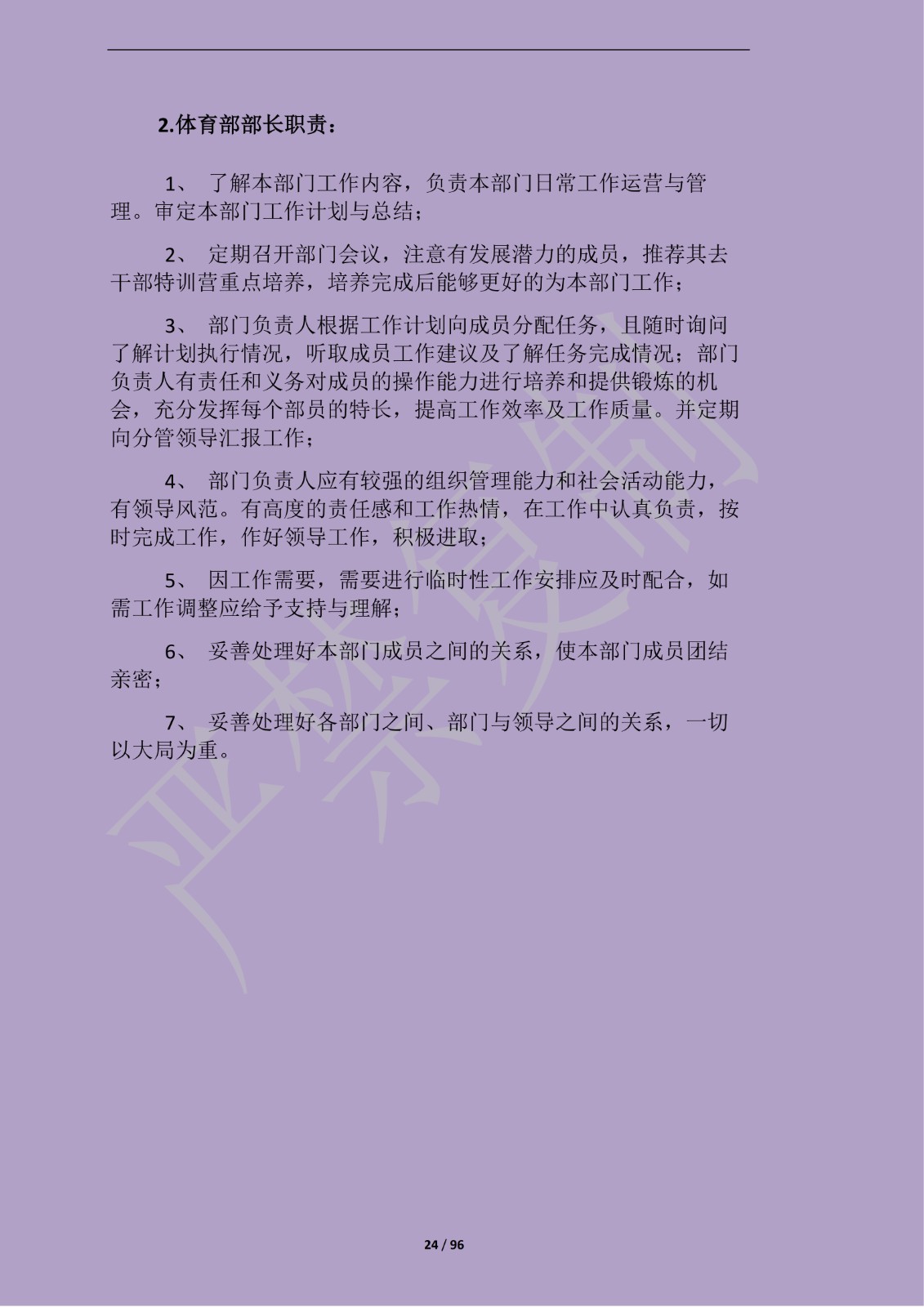 2.体育部部长职责：

1、 了解本部门工作内容，负责本部门日常工作运营与管理。审定本部门工作计划与总结；

2、 定期召开部门会议，注意有发展潜力的成员，推荐其去干部特训营重点培养，培养完成后能够更好的为本部门工作；

3、 部门负责人根据工作计划向成员分配任务，且随时询问了解计划执行情况，听取成员工作建议及了解任务完成情况；部门负责人有责任和义务对成员的操作能力进行培养和提供锻炼的机会，充分发挥每个部员的特长，提高工作效率及工作质量。并定期向分管领导汇报工作；

4、 部门负责人应有较强的组织管理能力和社会活动能力，有领导风范。有高度的责任感和工作热情，在工作中认真负责，按时完成工作，作好领导工作，积极进取；

5、 因工作需要，需要进行临时性工作安排应及时配合，如需工作调整应给予支持与理解；

6、 妥善处理好本部门成员之间的关系，使本部门成员团结亲密；

7、 妥善处理好各部门之间、部门与领导之间的关系，一切以大局为重。

严禁复制

24 / 96